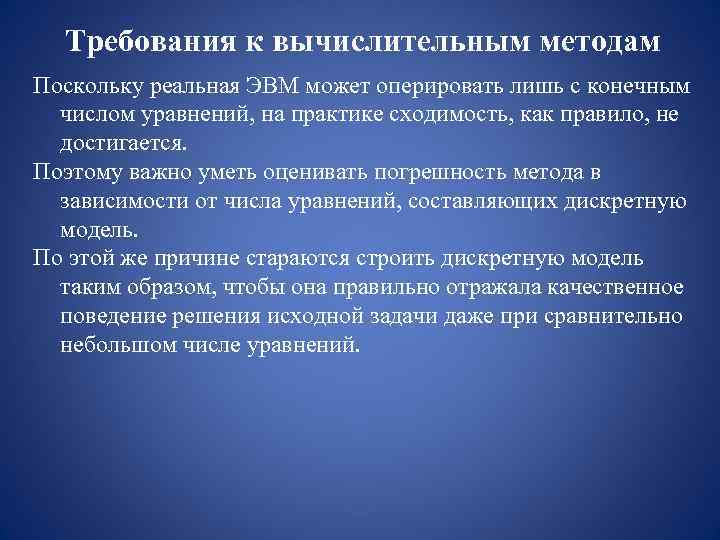 Требования к вычислительным методам

Поскольку реальная ЭВМ может оперировать лишь с конечным числом уравнений, на практике сходимость, как правило, не достигается.

Поэтому важно уметь оценивать погрешность метода в зависимости от числа уравнений, составляющих дискретную модель.

По этой же причине стараются строить дискретную модель таким образом, чтобы она правильно отражала качественное поведение решения исходной задачи даже при сравнительно небольшом числе уравнений.